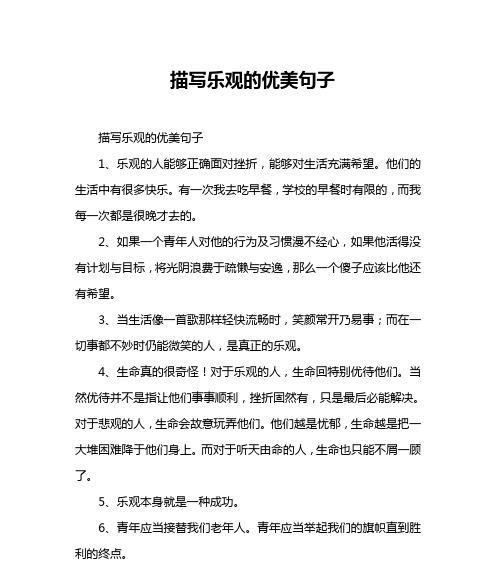 描写乐观的优美句子

描写乐观的优美句子

1、乐观的人能够正确面对挫折，能够对生活充满希望。他们的生活中有很多快乐。有一次我去吃早餐，学校的早餐时有限的，而我每一次都是很晚才去的。

2、如果一个青年人对他的行为及习惯漫不经心，如果他活得没有计划与目标，将光阴浪费于疏懒与安逸，那么一个傻子应该比他还有希望。

3、当生活像一首歌那样轻快流畅时，笑颜常开乃易事；而在一切事都不妙时仍能微笑的人，是真正的乐观。

4、生命真的很奇怪！对于乐观的人，生命回特别优待他们。当然优待并不是指让他们事事顺利，挫折固然有，只是最后必能解决。对于悲观的人，生命会故意玩弄他们。他们越是忧郁，生命越是把一大堆困难降于他们身上。而对于听天由命的人，生命也只能不屑一顾了。

5、乐观本身就是一种成功。

6、青年应当接替我们老年人。青年应当举起我们的旗帜直到胜利的终点。